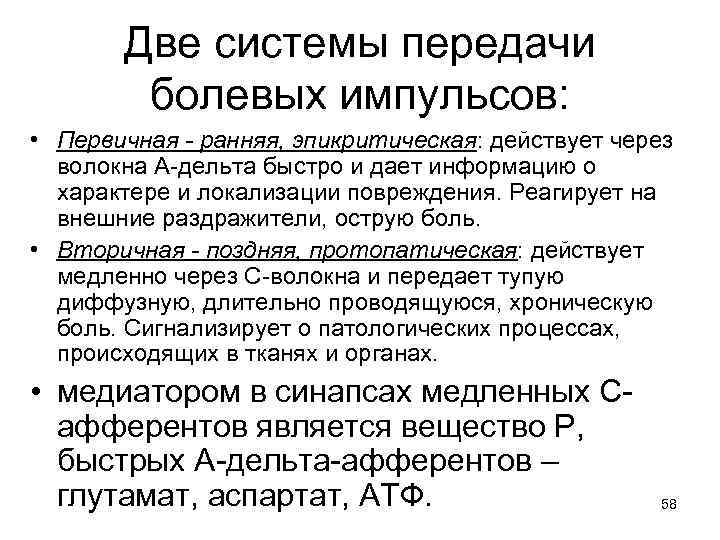 Две системы передачи болевых импульсов:

• Первичная - ранняя, эпикритическая: действует через волокна А-дельта быстро и дает информацию о характере и локализации повреждения. Реагирует на внешние раздражители, острую боль.

• Вторичная - поздняя, протопатическая: действует медленно через С-волокна и передает тупую диффузную, длительно проводящуюся, хроническую боль. Сигнализирует о патологических процессах, происходящих в тканях и органах.

• медиатором в синапсах медленных С-афферентов является вещество Р, быстрых А-дельта-афферентов – глутамат, аспартат, АТФ.

58